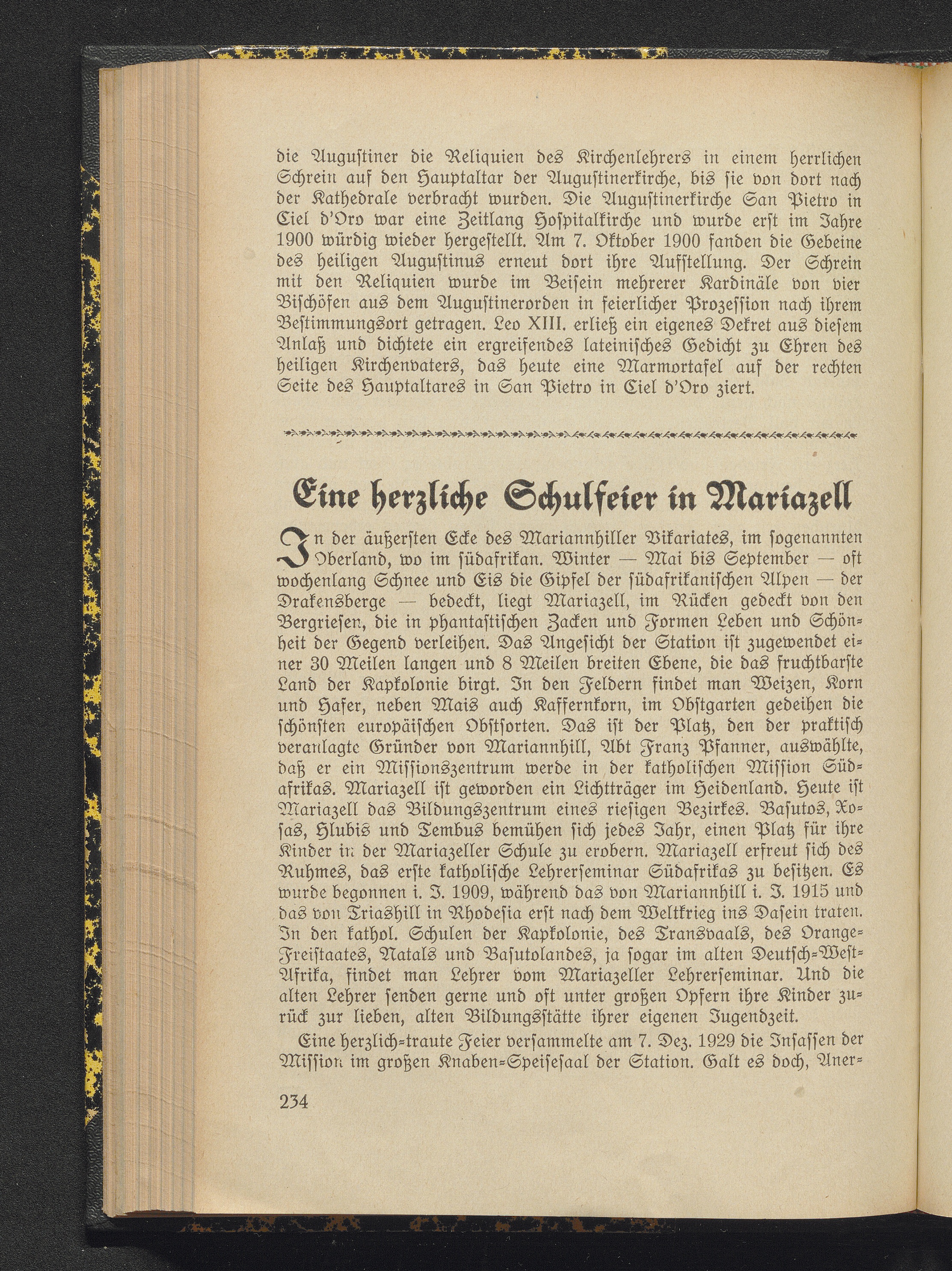 die Augustiner die Reliquien des Kirchenlehrers in einem herrlichen Schrein auf den Hauptaltar der Augustinerkirche, bis sie von dort nach der Kathedrale verbracht wurden. Die Augustinerkirche San Pietro in Ciel d'Oro war eine Zeitlang Hospitalkirche und wurde erst im Jahre 1900 würdig wieder hergestellt. Am 7. Oktober 1900 fanden die Gebeine des heiligen Augustinus erneut dort ihre Aufstellung. Der Schrein mit den Reliquien wurde im Beisein mehrerer Kardinäle von vier Bischöfen aus dem Augustinerorden in feierlicher Prozession nach ihrem Bestimmungsort getragen. Leo XIII. erließ ein eigenes Dekret aus diesem Anlaß und dichtete ein ergreifendes lateinisches Gedicht zu Ehren des heiligen Kirchenvaters, das heute eine Marmortafel auf der rechten Seite des Hauptaltares in San Pietro in Ciel d'Oro ziert.

Eine herzliche Schulfeier in Mariazell

In der äußersten Ecke des Mariannhiller Vikariates, im sogenannten Oberland, wo im südafrikan. Winter — Mai bis September — oft wochenlang Schnee und Eis die Gipfel der südafrikanischen Alpen — der Drakensberge — bedeckt, liegt Mariazell, im Rücken gedeckt von den Bergriesen, die in phantastischen Zacken und Formen Leben und Schönheit der Gegend verleihen. Das Angesicht der Station ist zugewendet einer 30 Meilen langen und 8 Meilen breiten Ebene, die das fruchtbarste Land der Kapkolonie birgt. In den Feldern findet man Weizen, Korn und Hafer, neben Mais auch Kaffernkorn, im Obstgarten gedeihen die schönsten europäischen Obstsorten. Das ist der Platz, den der praktisch veranlagte Gründer von Mariannhill, Abt Franz Pfanner, auswählte, daß er ein Missionszentrum werde in der katholischen Mission Südafrikas. Mariazell ist geworden ein Lichtträger im Heidenland. Heute ist Mariazell das Bildungszentrum eines riesigen Bezirkes. Basutos, Xosas, Hlubis und Tembus bemühen sich jedes Jahr, einen Platz für ihre Kinder in der Mariazeller Schule zu erobern. Mariazell erfreut sich des Ruhmes, das erste katholische Lehrerseminar Südafrikas zu besitzen. Es wurde begonnen i. J. 1909, während das von Mariannhill i. J. 1915 und das von Triashill in Rhodesia erst nach dem Weltkrieg ins Dasein traten. In den kathol. Schulen der Kapkolonie, des Transvaals, des Orange-Freistaates, Natals und Basutolandes, ja sogar im alten Deutsch-West-Afrika, findet man Lehrer vom Mariazeller Lehrerseminar. Und die alten Lehrer senden gerne und oft unter großen Opfern ihre Kinder zurück zur lieben, alten Bildungsstätte ihrer eigenen Jugendzeit.

Eine herzlich-traute Feier versammelte am 7. Dez. 1929 die Insassen der Mission im großen Knaben-Speisesaal der Station. Galt es doch, Aner-

234